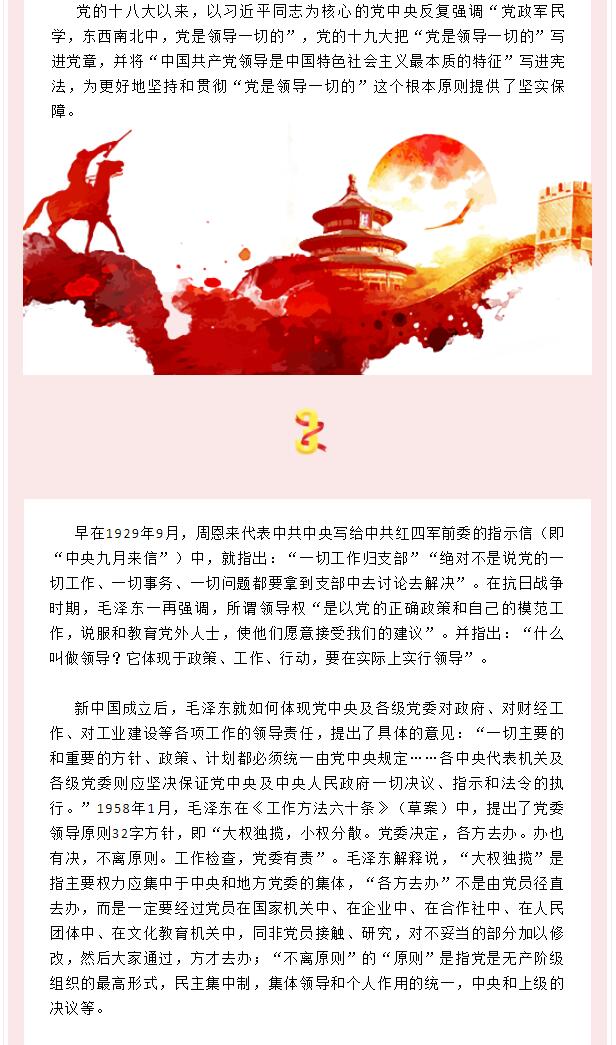 党的十八大以来，以习近平同志为核心的党中央反复强调“党政军民学，东西南北中，党是领导一切的”，党的十九大把“党是领导一切的”写进党章，并将“中国共产党领导是中国特色社会主义最本质的特征”写进宪法，为更好地坚持和贯彻“党是领导一切的”这个根本原则提供了坚实保障。

2

早在1929年9月，周恩来代表中共中央写给中共红四军前委的指示信（即“中央九月来信”）中，就指出：“一切工作归支部”“绝对不是说党的一切工作、一切事务、一切问题都要拿到支部中去讨论去解决”。在抗日战争时期，毛泽东一再强调，所谓领导权“是以党的正确政策和自己的模范工作，说服和教育党外人士，使他们愿意接受我们的建议”。并指出：“什么叫做领导？它体现于政策、工作、行动，要在实际上实行领导”。

新中国成立后，毛泽东就如何体现党中央及各级党委对政府、对财经工作、对工业建设等各项工作的领导责任，提出了具体的意见：“一切主要的和重要的方针、政策、计划都必须统一由党中央规定……各中央代表机关及各级党委则应坚决保证党中央及中央人民政府一切决议、指示和法令的执行。”1958年1月，毛泽东在《工作方法六十条》（草案）中，提出了党委领导原则32字方针，即“大权独揽，小权分散。党委决定，各方去办。办也有决，不离原则。工作检查，党委有责”。毛泽东解释说，“大权独揽”是指主要权力应集中于中央和地方党委的集体，“各方去办”不是由党员径直去办，而是一定要经过党员在国家机关中、在企业中、在合作社中、在人民团体中、在文化教育机关中，同非党员接触、研究，对不妥当的部分加以修改，然后大家通过，方才去办；“不离原则”的“原则”是指党是无产阶级组织的最高形式，民主集中制，集体领导和个人作用的统一，中央和上级的决议等。